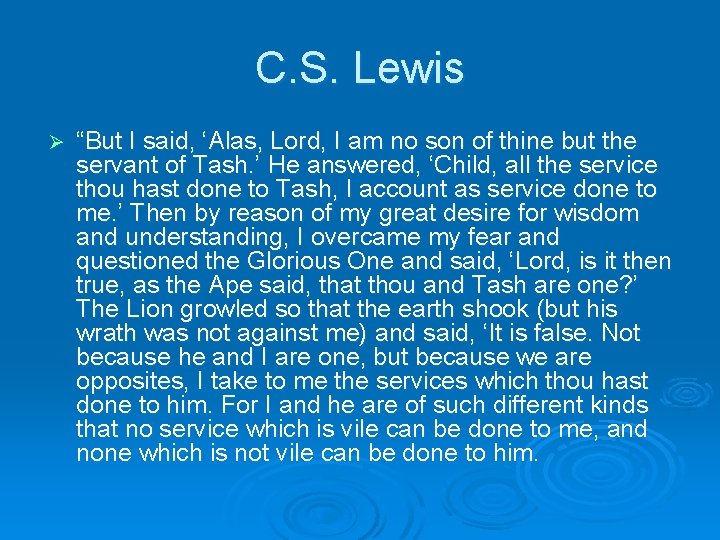 C.S. Lewis

➢ "But I said, 'Alas, Lord, I am no son of thine but the servant of Tash.' He answered, 'Child, all the service thou hast done to Tash, I account as service done to me.' Then by reason of my great desire for wisdom and understanding, I overcame my fear and questioned the Glorious One and said, 'Lord, is it then true, as the Ape said, that thou and Tash are one?' The Lion growled so that the earth shook (but his wrath was not against me) and said, 'It is false. Not because he and I are one, but because we are opposites, I take to me the services which thou hast done to him. For I and he are of such different kinds that no service which is vile can be done to me, and none which is not vile can be done to him.